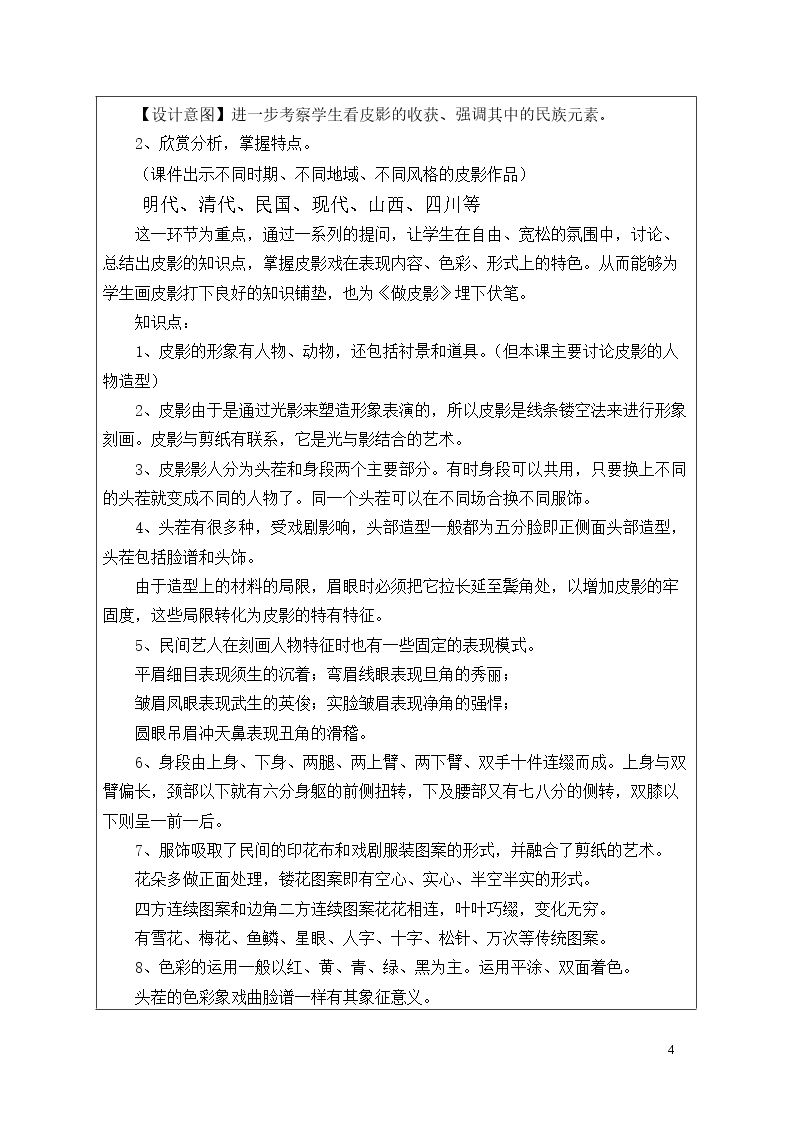 【设计意图】进一步考察学生看皮影的收获、强调其中的民族元素。

2、欣赏分析，掌握特点。

（课件出示不同时期、不同地域、不同风格的皮影作品）

明代、清代、民国、现代、山西、四川等

这一环节为重点，通过一系列的提问，让学生在自由、宽松的氛围中，讨论、总结出皮影的知识点，掌握皮影戏在表现内容、色彩、形式上的特色。从而能够为学生画皮影打下良好的知识铺垫，也为《做皮影》埋下伏笔。

知识点：

1、皮影的形象有人物、动物，还包括衬景和道具。（但本课主要讨论皮影的人物造型）

2、皮影由于是通过光影来塑造形象表演的，所以皮影是线条镂空法来进行形象刻画。皮影与剪纸有联系，它是光与影结合的艺术。

3、皮影影人分为头茬和身段两个主要部分。有时身段可以共用，只要换上不同的头茬就变成不同的人物了。同一个头茬可以在不同场合换不同服饰。

4、头茬有很多种，受戏剧影响，头部造型一般都为五分脸即正侧面头部造型，头茬包括脸谱和头饰。

由于造型上的材料的局限，眉眼时必须把它拉长延至鬓角处，以增加皮影的牢固度，这些局限转化为皮影的特有特征。

5、民间艺人在刻画人物特征时也有一些固定的表现模式。

平眉细目表现须生的沉着；弯眉线眼表现旦角的秀丽；

皱眉凤眼表现武生的英俊；实脸皱眉表现净角的强悍；

圆眼吊眉冲天鼻表现丑角的滑稽。

6、身段由上身、下身、两腿、两上臂、两下臂、双手十件连缀而成。上身与双臂偏长，颈部以下就有六分身躯的前侧扭转，下及腰部又有七八分的侧转，双膝以下则呈一前一后。

7、服饰吸取了民间的印花布和戏剧服装图案的形式，并融合了剪纸的艺术。

花朵多做正面处理，镂花图案即有空心、实心、半空半实的形式。

四方连续图案和边角二方连续图案花花相连，叶叶巧缀，变化无穷。

有雪花、梅花、鱼鳞、星眼、人字、十字、松针、万次等传统图案。

8、色彩的运用一般以红、黄、青、绿、黑为主。运用平涂、双面着色。

头茬的色彩象戏曲脸谱一样有其象征意义。

4